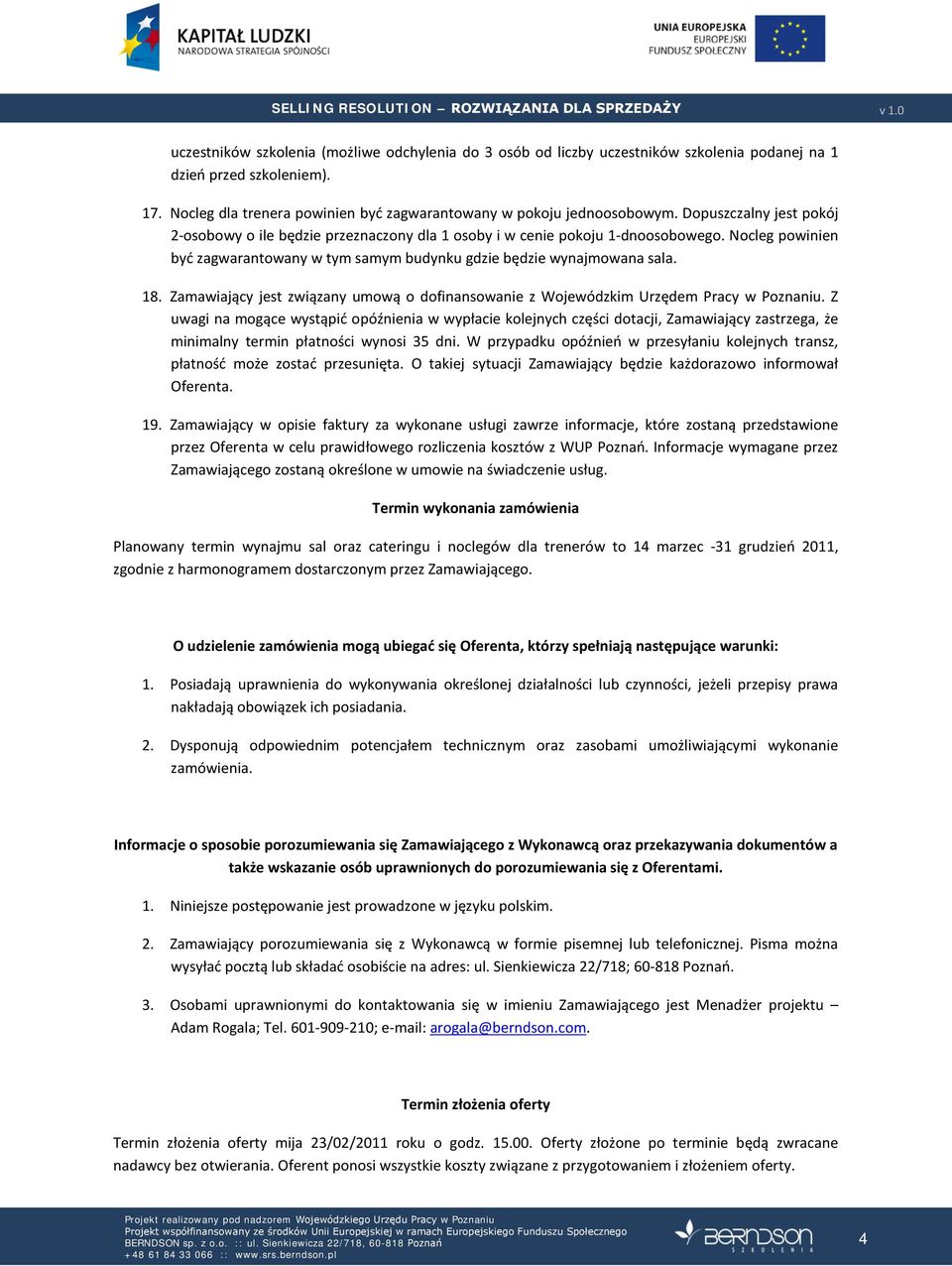 KAPITAŁ LUDZKI
NARODOWA STRATEGIA SPÓJNOŚCI

UNIA EUROPEJSKA
EUROPEJSKI
FUNDUSZ SPOŁECZNY

SELLING RESOLUTION – ROZWIĄZANIA DLA SPRZEDAŻY v 1.0

uczestników szkolenia (możliwe odchylenia do 3 osób od liczby uczestników szkolenia podanej na 1 dzień przed szkoleniem).

17. Nocleg dla trenera powinien być zagwarantowany w pokoju jednoosobowym. Dopuszczalny jest pokój 2-osobowy o ile będzie przeznaczony dla 1 osoby i w cenie pokoju 1-dnoosobowego. Nocleg powinien być zagwarantowany w tym samym budynku gdzie będzie wynajmowana sala.

18. Zamawiający jest związany umową o dofinansowanie z Wojewódzkim Urzędem Pracy w Poznaniu. Z uwagi na mogące wystąpić opóźnienia w wypłacie kolejnych części dotacji, Zamawiający zastrzega, że minimalny termin płatności wynosi 35 dni. W przypadku opóźnień w przesyłaniu kolejnych transz, płatność może zostać przesunięta. O takiej sytuacji Zamawiający będzie każdorazowo informował Oferenta.

19. Zamawiający w opisie faktury za wykonane usługi zawrze informacje, które zostaną przedstawione przez Oferenta w celu prawidłowego rozliczenia kosztów z WUP Poznań. Informacje wymagane przez Zamawiającego zostaną określone w umowie na świadczenie usług.

Termin wykonania zamówienia

Planowany termin wynajmu sal oraz cateringu i noclegów dla trenerów to 14 marzec -31 grudzień 2011, zgodnie z harmonogramem dostarczonym przez Zamawiającego.

O udzielenie zamówienia mogą ubiegać się Oferenta, którzy spełniają następujące warunki:

1. Posiadają uprawnienia do wykonywania określonej działalności lub czynności, jeżeli przepisy prawa nakładają obowiązek ich posiadania.

2. Dysponują odpowiednim potencjałem technicznym oraz zasobami umożliwiającymi wykonanie zamówienia.

Informacje o sposobie porozumiewania się Zamawiającego z Wykonawcą oraz przekazywania dokumentów a także wskazanie osób uprawnionych do porozumiewania się z Oferentami.

1. Niniejsze postępowanie jest prowadzone w języku polskim.

2. Zamawiający porozumiewania się z Wykonawcą w formie pisemnej lub telefonicznej. Pisma można wysyłać pocztą lub składać osobiście na adres: ul. Sienkiewicza 22/718; 60-818 Poznań.

3. Osobami uprawnionymi do kontaktowania się w imieniu Zamawiającego jest Menadżer projektu – Adam Rogala; Tel. 601-909-210; e-mail: arogala@berndson.com.

Termin złożenia oferty

Termin złożenia oferty mija 23/02/2011 roku o godz. 15.00. Oferty złożone po terminie będą zwracane nadawcy bez otwierania. Oferent ponosi wszystkie koszty związane z przygotowaniem i złożeniem oferty.

Projekt realizowany pod nadzorem Wojewódzkiego Urzędu Pracy w Poznaniu
Projekt współfinansowany ze środków Unii Europejskiej w ramach Europejskiego Funduszu Społecznego
BERNDSON sp. z o.o. :: ul. Sienkiewicza 22/718, 60-818 Poznań
+48 61 84 33 066 :: www.srs.berndson.pl

BERNDSON SZKOLENIA

4